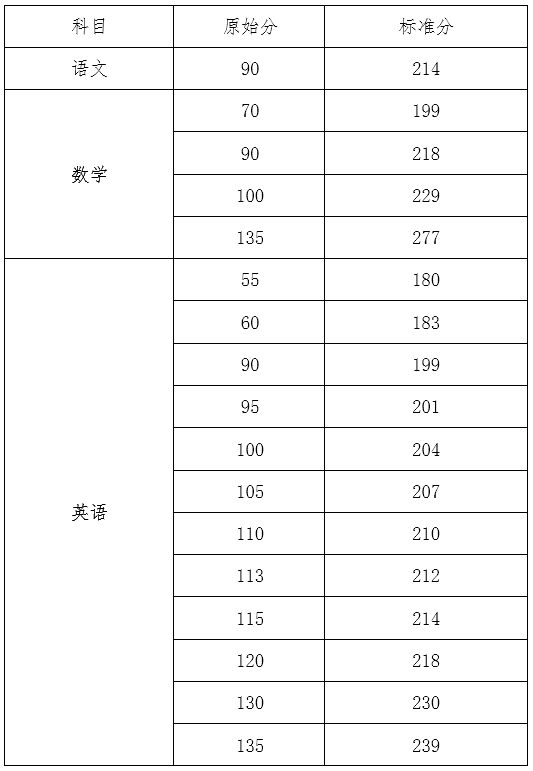 | 科目 | 原始分 | 标准分 |
|---|---|---|
| 语文 | 90 | 214 |
| 数学 | 70 | 199 |
| | 90 | 218 |
| | 100 | 229 |
| | 135 | 277 |
| 英语 | 55 | 180 |
| | 60 | 183 |
| | 90 | 199 |
| | 95 | 201 |
| | 100 | 204 |
| | 105 | 207 |
| | 110 | 210 |
| | 113 | 212 |
| | 115 | 214 |
| | 120 | 218 |
| | 130 | 230 |
| | 135 | 239 |